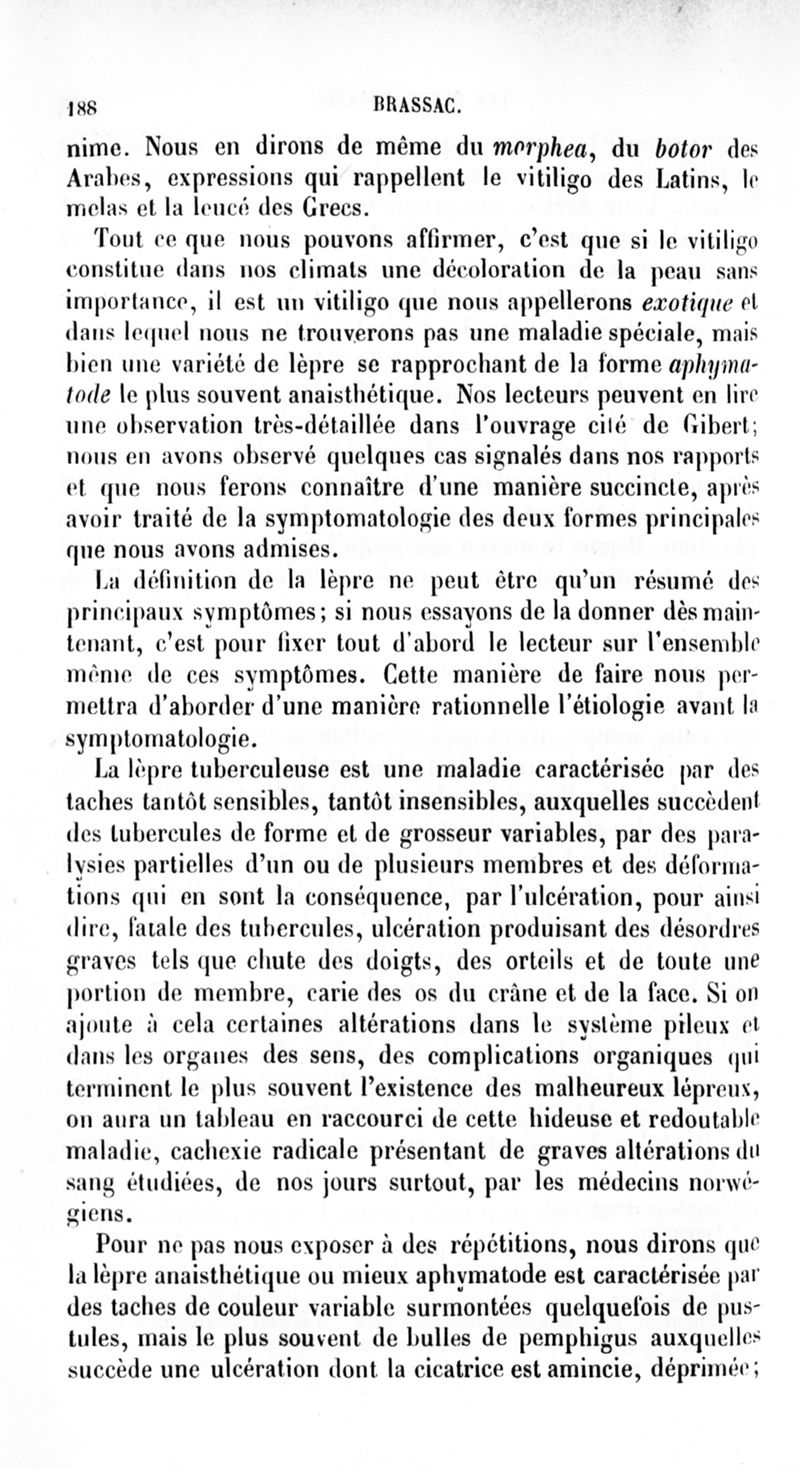 188 BRASSAC.

nime. Nous en dirons de même du morphea, du botor des Arabes, expressions qui rappellent le vitiligo des Latins, le melas et la leucé des Grecs.

Tout ce que nous pouvons affirmer, c'est que si le vitiligo constitue dans nos climats une décoloration de la peau sans importance, il est un vitiligo que nous appellerons exotique et dans lequel nous ne trouverons pas une maladie spéciale, mais bien une variété de lèpre se rapprochant de la forme aphymatode le plus souvent anaisthétique. Nos lecteurs peuvent en lire une observation très-détaillée dans l'ouvrage cité de Gibert; nous en avons observé quelques cas signalés dans nos rapports et que nous ferons connaître d'une manière succincte, après avoir traité de la symptomatologie des deux formes principales que nous avons admises.

La définition de la lèpre ne peut être qu'un résumé des principaux symptômes; si nous essayons de la donner dès maintenant, c'est pour fixer tout d'abord le lecteur sur l'ensemble même de ces symptômes. Cette manière de faire nous permettra d'aborder d'une manière rationnelle l'étiologie avant la symptomatologie.

La lèpre tuberculeuse est une maladie caractérisée par des taches tantôt sensibles, tantôt insensibles, auxquelles succèdent des tubercules de forme et de grosseur variables, par des paralysies partielles d'un ou de plusieurs membres et des déformations qui en sont la conséquence, par l'ulcération, pour ainsi dire, fatale des tubercules, ulcération produisant des désordres graves tels que chute des doigts, des orteils et de toute une portion de membre, carie des os du crâne et de la face. Si on ajoute à cela certaines altérations dans le système pileux et dans les organes des sens, des complications organiques qui terminent le plus souvent l'existence des malheureux lépreux, on aura un tableau en raccourci de cette hideuse et redoutable maladie, cachexie radicale présentant de graves altérations du sang étudiées, de nos jours surtout, par les médecins norwégiens.

Pour ne pas nous exposer à des répétitions, nous dirons que la lèpre anaisthétique ou mieux aphymatode est caractérisée par des taches de couleur variable surmontées quelquefois de pustules, mais le plus souvent de bulles de pemphigus auxquelles succède une ulcération dont la cicatrice est amincie, déprimée;